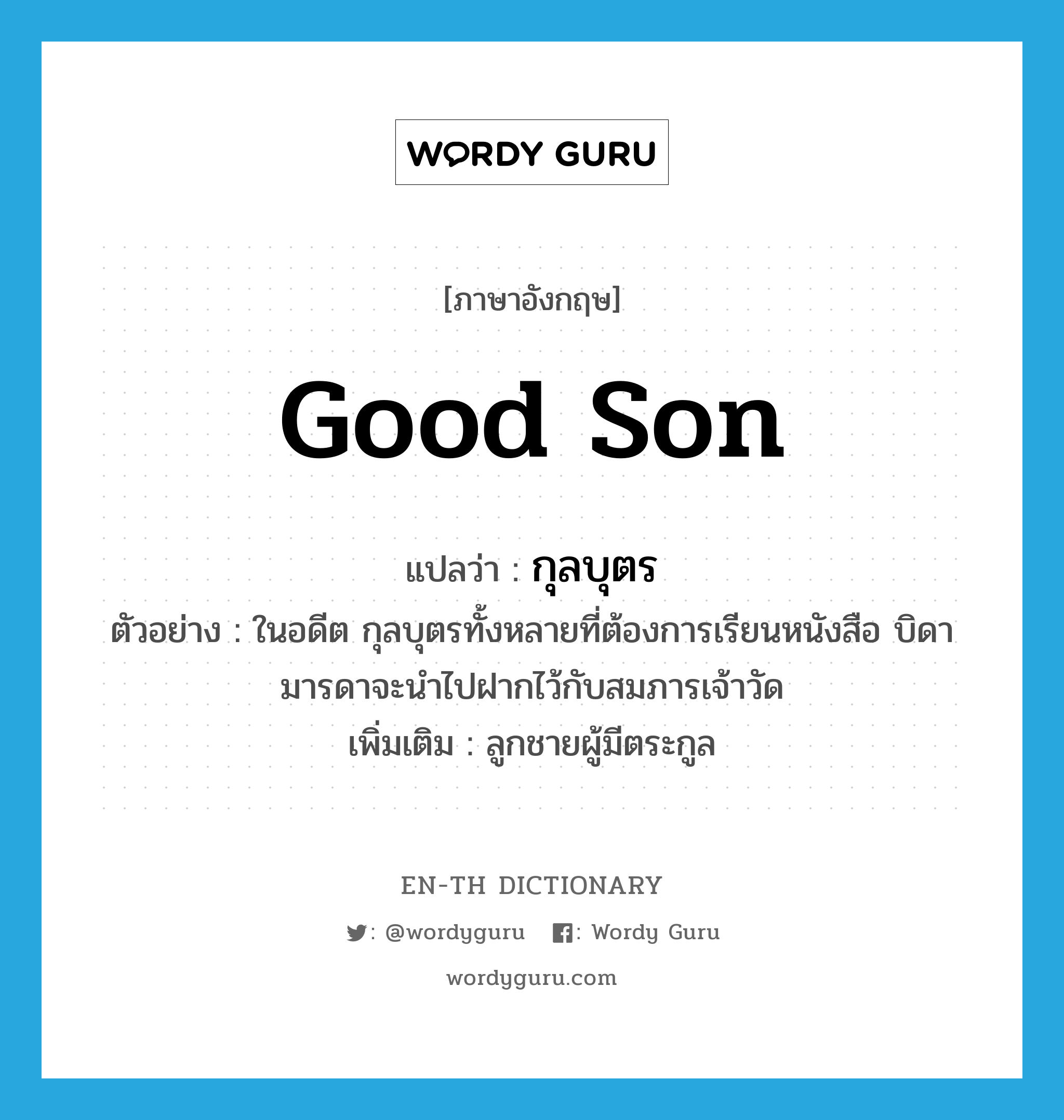 WORDY GURU

[ภาษาอังกฤษ]

good son

แปลว่า : กุลบุตร

ตัวอย่าง : ในอดีต กุลบุตรทั้งหลายที่ต้องการเรียนหนังสือ บิดามารดาจะนำไปฝากไว้กับสมภารเจ้าวัด

เพิ่มเติม : ลูกชายผู้มีตระกูล

EN-TH DICTIONARY

: @wordyguru : Wordy Guru

wordyguru.com